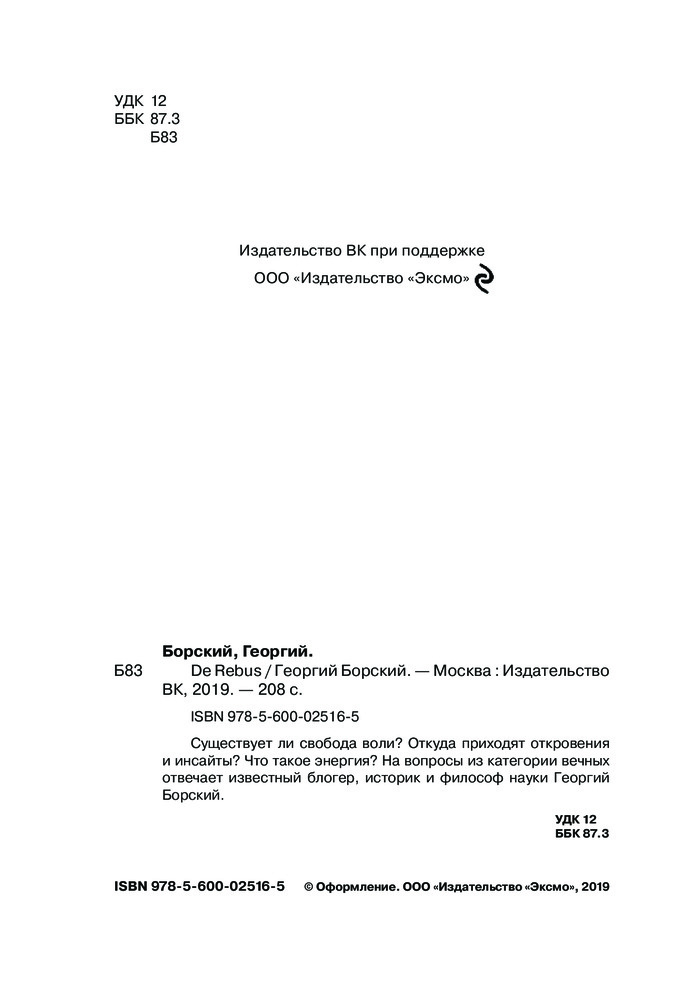 УДК 12
ББК 87.3
Б83

Издательство ВК при поддержке
ООО «Издательство «Эксмо»

Борский, Георгий.
Б83 De Rebus / Георгий Борский. — Москва : Издательство ВК, 2019. — 208 с.

ISBN 978-5-600-02516-5

Существует ли свобода воли? Откуда приходят откровения и инсайты? Что такое энергия? На вопросы из категории вечных отвечает известный блогер, историк и философ науки Георгий Борский.

УДК 12
ББК 87.3

ISBN 978-5-600-02516-5 © Оформление. ООО «Издательство «Эксмо», 2019